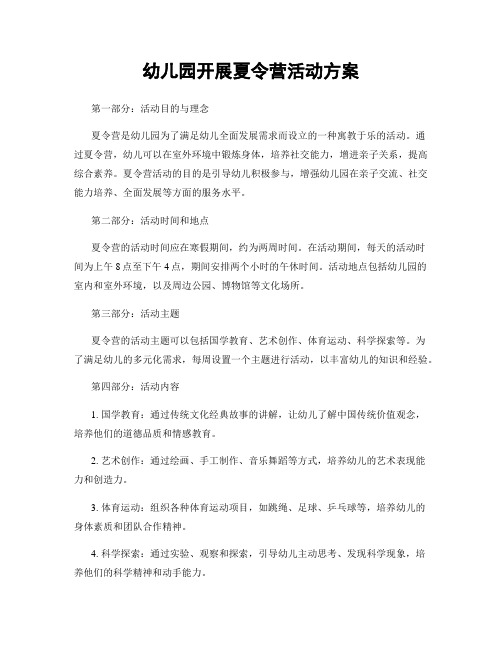 幼儿园开展夏令营活动方案

第一部分：活动目的与理念

夏令营是幼儿园为了满足幼儿全面发展需求而设立的一种寓教于乐的活动。通过夏令营，幼儿可以在室外环境中锻炼身体，培养社交能力，增进亲子关系，提高综合素养。夏令营活动的目的是引导幼儿积极参与，增强幼儿园在亲子交流、社交能力培养、全面发展等方面的服务水平。

第二部分：活动时间和地点

夏令营的活动时间应在寒假期间，约为两周时间。在活动期间，每天的活动时间为上午 8 点至下午 4 点，期间安排两个小时的午休时间。活动地点包括幼儿园的室内和室外环境，以及周边公园、博物馆等文化场所。

第三部分：活动主题

夏令营的活动主题可以包括国学教育、艺术创作、体育运动、科学探索等。为了满足幼儿的多元化需求，每周设置一个主题进行活动，以丰富幼儿的知识和经验。

第四部分：活动内容

1. 国学教育：通过传统文化经典故事的讲解，让幼儿了解中国传统价值观念，培养他们的道德品质和情感教育。

2. 艺术创作：通过绘画、手工制作、音乐舞蹈等方式，培养幼儿的艺术表现能力和创造力。

3. 体育运动：组织各种体育运动项目，如跳绳、足球、乒乓球等，培养幼儿的身体素质和团队合作精神。

4. 科学探索：通过实验、观察和探索，引导幼儿主动思考、发现科学现象，培养他们的科学精神和动手能力。